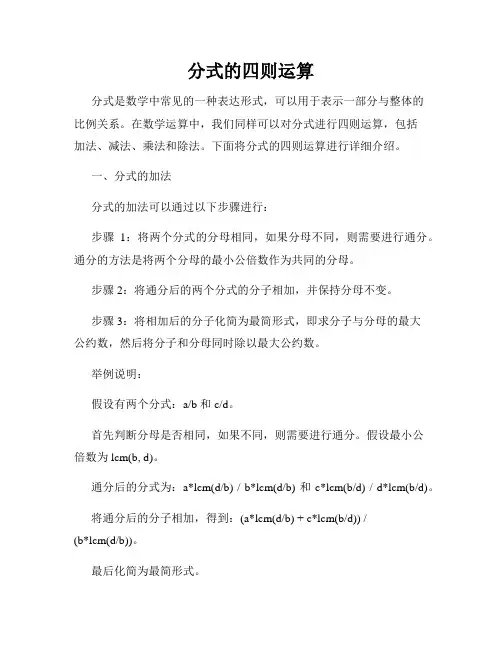 分式的四则运算

分式是数学中常见的一种表达形式，可以用于表示一部分与整体的比例关系。在数学运算中，我们同样可以对分式进行四则运算，包括加法、减法、乘法和除法。下面将分式的四则运算进行详细介绍。

一、分式的加法

分式的加法可以通过以下步骤进行：

步骤 1：将两个分式的分母相同，如果分母不同，则需要进行通分。通分的方法是将两个分母的最小公倍数作为共同的分母。

步骤 2：将通分后的两个分式的分子相加，并保持分母不变。

步骤 3：将相加后的分子化简为最简形式，即求分子与分母的最大公约数，然后将分子和分母同时除以最大公约数。

举例说明：

假设有两个分式：a/b 和 c/d。

首先判断分母是否相同，如果不同，则需要进行通分。假设最小公倍数为 lcm(b, d)。

通分后的分式为：a*lcm(d/b) / b*lcm(d/b) 和 c*lcm(b/d) / d*lcm(b/d)。

将通分后的分子相加，得到：(a*lcm(d/b) + c*lcm(b/d)) / (b*lcm(d/b))。

最后化简为最简形式。